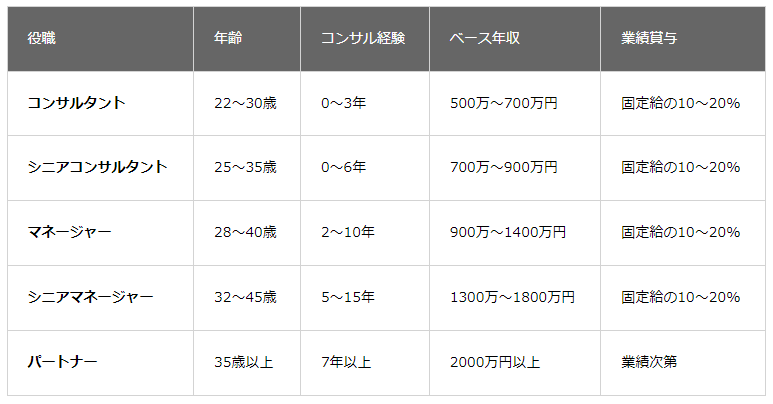 | 役職 | 年齢 | コンサル経験 | ベース年収 | 業績賞与 |
|---|---|---|---|---|
| コンサルタント | 22～30歳 | 0～3年 | 500万～700万円 | 固定給の10～20% |
| シニアコンサルタント | 25～35歳 | 0～6年 | 700万～900万円 | 固定給の10～20% |
| マネージャー | 28～40歳 | 2～10年 | 900万～1400万円 | 固定給の10～20% |
| シニアマネージャー | 32～45歳 | 5～15年 | 1300万～1800万円 | 固定給の10～20% |
| パートナー | 35歳以上 | 7年以上 | 2000万円以上 | 業績次第 |